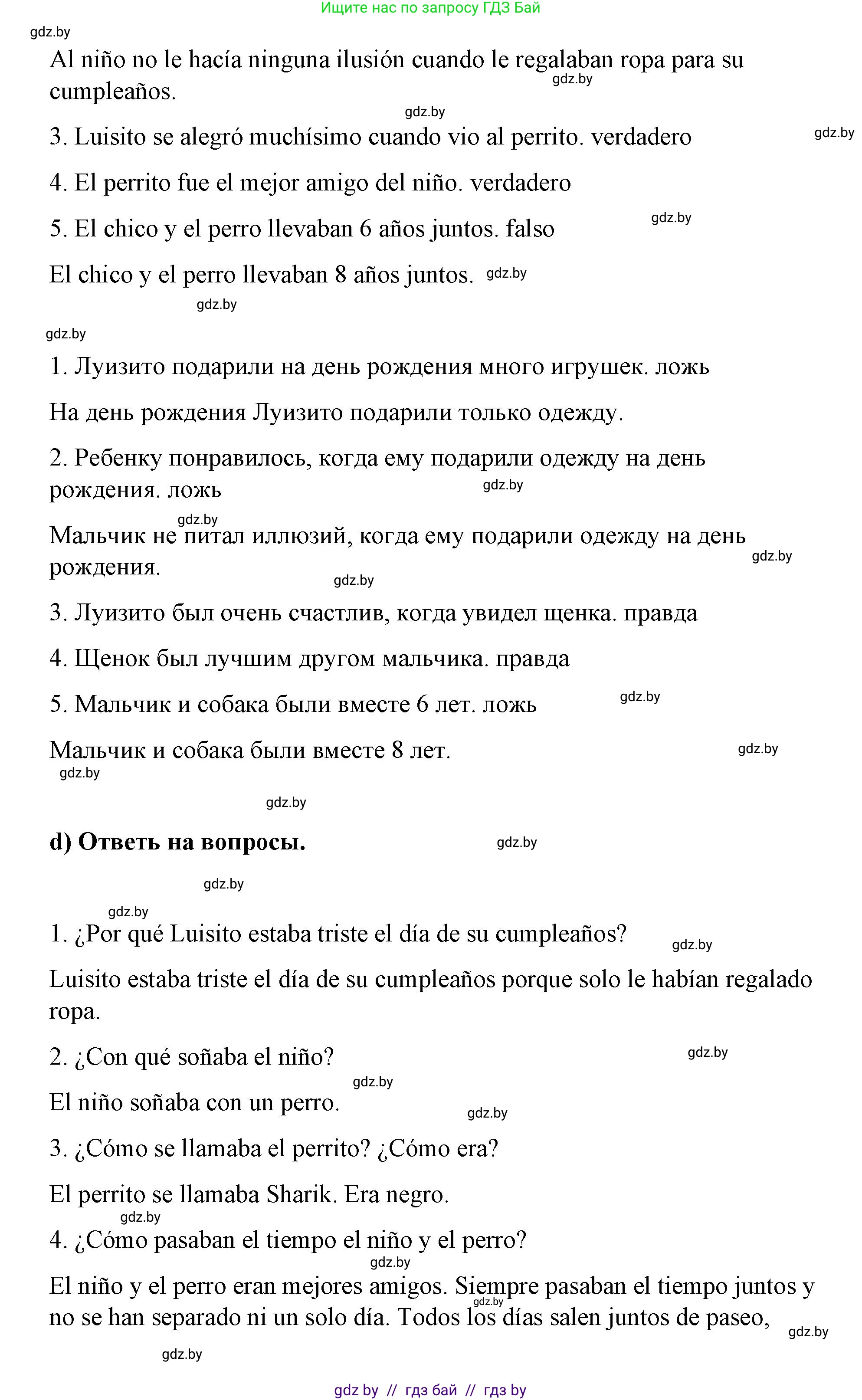 Ищите нас по запросу ГДЗ Бай

gdz.by

Al niño no le hacía ninguna ilusión cuando le regalaban ropa para su cumpleaños.

gdz.by

gdz.by

3. Luisito se alegró muchísimo cuando vio al perrito. verdadero

gdz.by

4. El perrito fue el mejor amigo del niño. verdadero

5. El chico y el perro llevaban 6 años juntos. falso

gdz.by

El chico y el perro llevaban 8 años juntos.

gdz.by

gdz.by

gdz.by

1. Луизито подарили на день рождения много игрушек. ложь

На день рождения Луизито подарили только одежду.

2. Ребенку понравилось, когда ему подарили одежду на день рождения. ложь

gdz.by

gdz.by

Мальчик не питал иллюзий, когда ему подарили одежду на день рождения.

gdz.by

gdz.by

3. Луизито был очень счастлив, когда увидел щенка. правда

4. Щенок был лучшим другом мальчика. правда

5. Мальчик и собака были вместе 6 лет. ложь

gdz.by

Мальчик и собака были вместе 8 лет.

gdz.by

gdz.by

gdz.by

d) Ответь на вопросы.

gdz.by

gdz.by

gdz.by

1. ¿Por qué Luisito estaba triste el día de su cumpleaños?

gdz.by

Luisito estaba triste el día de su cumpleaños porque solo le habían regalado ropa.

2. ¿Con qué soñaba el niño?

gdz.by

gdz.by

El niño soñaba con un perro.

gdz.by

3. ¿Cómo se llamaba el perrito? ¿Cómo era?

El perrito se llamaba Sharik. Era negro.

gdz.by

4. ¿Cómo pasaban el tiempo el niño y el perro?

gdz.by

El niño y el perro eran mejores amigos. Siempre pasaban el tiempo juntos y no se han separado ni un solo día. Todos los días salen juntos de paseo,

gdz.by

gdz.by

gdz.by

gdz by // гдз бай // гдз by